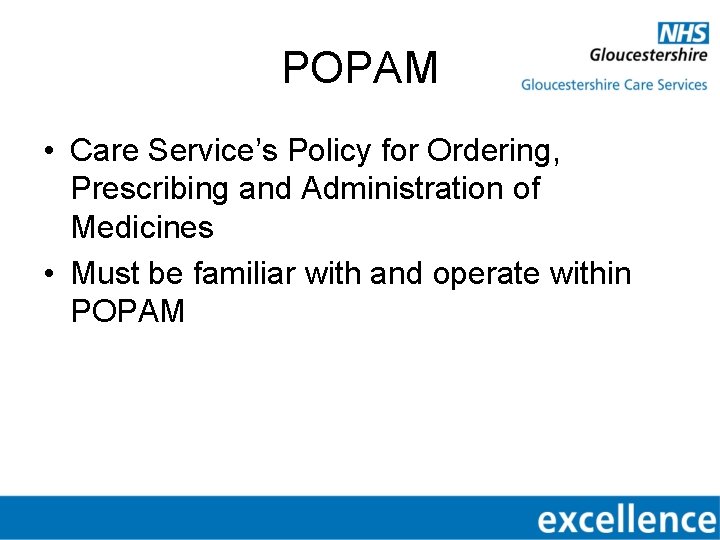 POPAM

NHS
Gloucestershire
Gloucestershire Care Services

• Care Service's Policy for Ordering, Prescribing and Administration of Medicines
• Must be familiar with and operate within POPAM

excellence